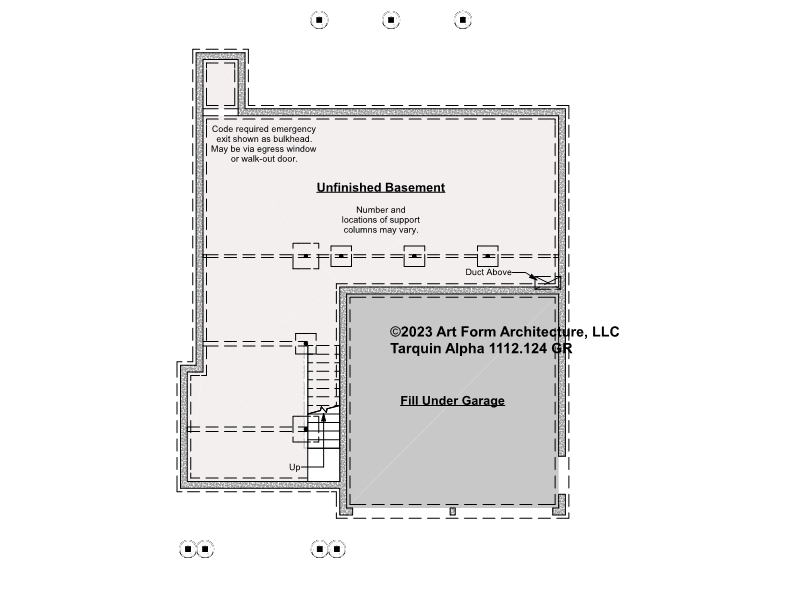 Code required emergency exit shown as bulkhead. May be via egress window or walk-out door.

Unfinished Basement

Number and locations of support columns may vary.

Duct Above

©2023 Art Form Architecture, LLC
Tarquin Alpha 1112.124 GR

Fill Under Garage

Up